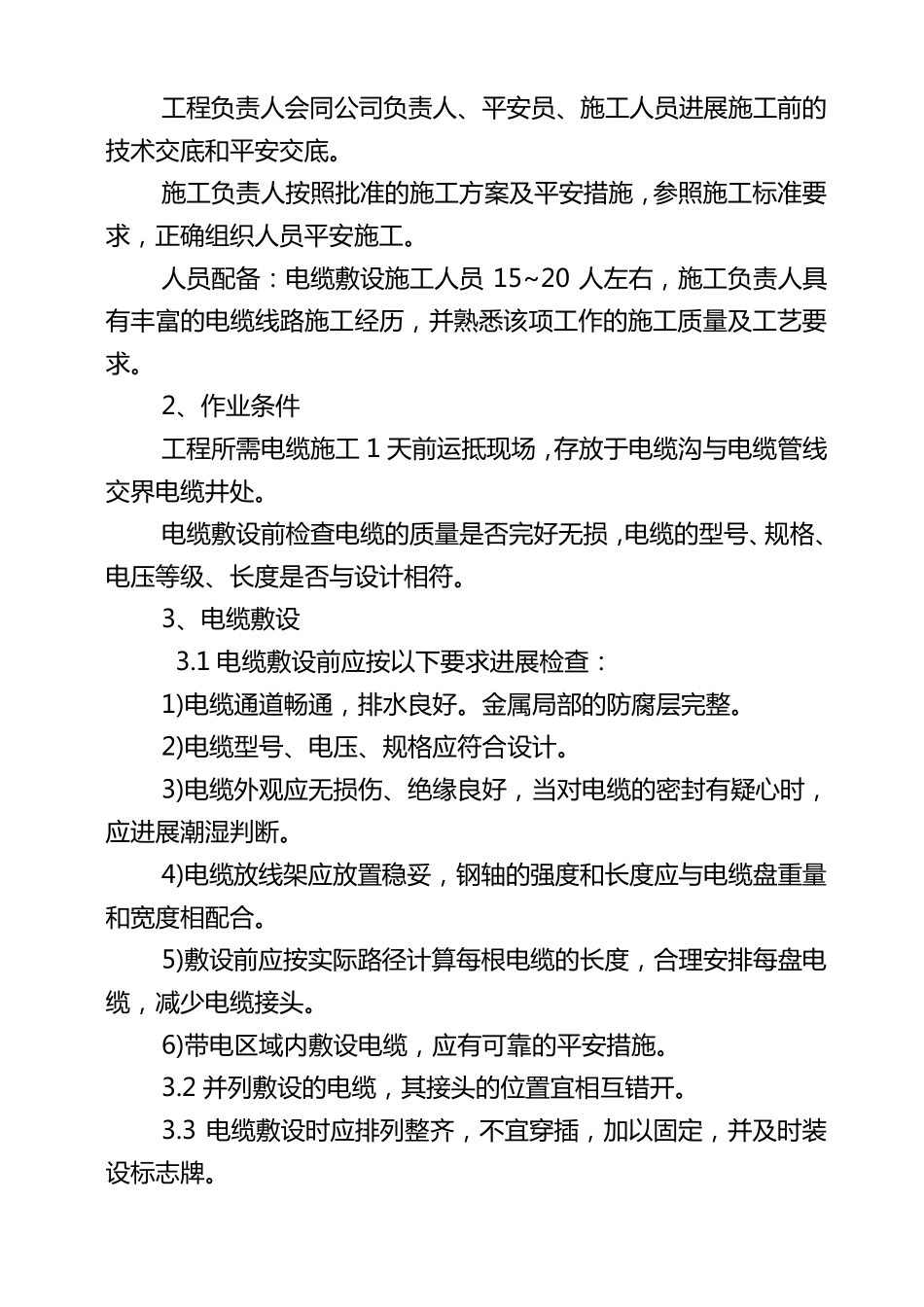 工程负责人会同公司负责人、平安员、施工人员进展施工前的技术交底和平安交底。

施工负责人按照批准的施工方案及平安措施，参照施工标准要求，正确组织人员平安施工。

人员配备：电缆敷设施工人员 15~20 人左右，施工负责人具有丰富的电缆线路施工经历，并熟悉该项工作的施工质量及工艺要求。

2、作业条件

工程所需电缆施工 1 天前运抵现场，存放于电缆沟与电缆管线交界电缆井处。

电缆敷设前检查电缆的质量是否完好无损，电缆的型号、规格、电压等级、长度是否与设计相符。

3、电缆敷设

3.1 电缆敷设前应按以下要求进展检查：

1)电缆通道畅通，排水良好。金属局部的防腐层完整。

2)电缆型号、电压、规格应符合设计。

3)电缆外观应无损伤、绝缘良好，当对电缆的密封有疑心时，应进展潮湿判断。

4)电缆放线架应放置稳妥，钢轴的强度和长度应与电缆盘重量和宽度相配合。

5)敷设前应按实际路径计算每根电缆的长度，合理安排每盘电缆，减少电缆接头。

6)带电区域内敷设电缆，应有可靠的平安措施。

3.2 并列敷设的电缆，其接头的位置宜相互错开。

3.3 电缆敷设时应排列整齐，不宜穿插，加以固定，并及时装设标志牌。